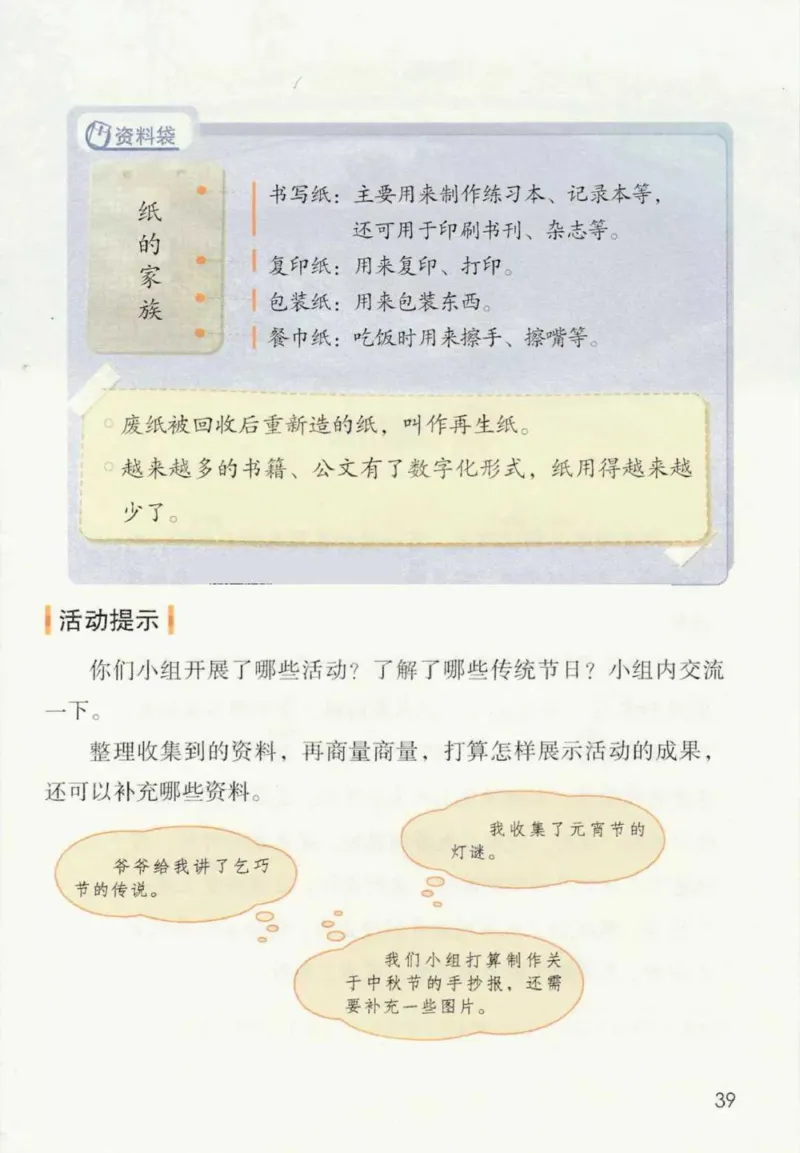 资料袋

纸的家族

书写纸：主要用来制作练习本、记录本等，还可用于印刷书刊、杂志等。

复印纸：用来复印、打印。

包装纸：用来包装东西。

餐巾纸：吃饭时用来擦手、擦嘴等。

废纸被回收后重新造的纸，叫作再生纸。

越来越多的书籍、公文有了数字化形式，纸用得越来越少了。

活动提示

你们小组开展了哪些活动？了解了哪些传统节日？小组内交流一下。

整理收集到的资料，再商量商量，打算怎样展示活动的成果，还可以补充哪些资料。

爷爷给我讲了乞巧节的传说。

我收集了元宵节的灯谜。

我们小组打算制作关于中秋节的手抄报，还需要补充一些图片。

39